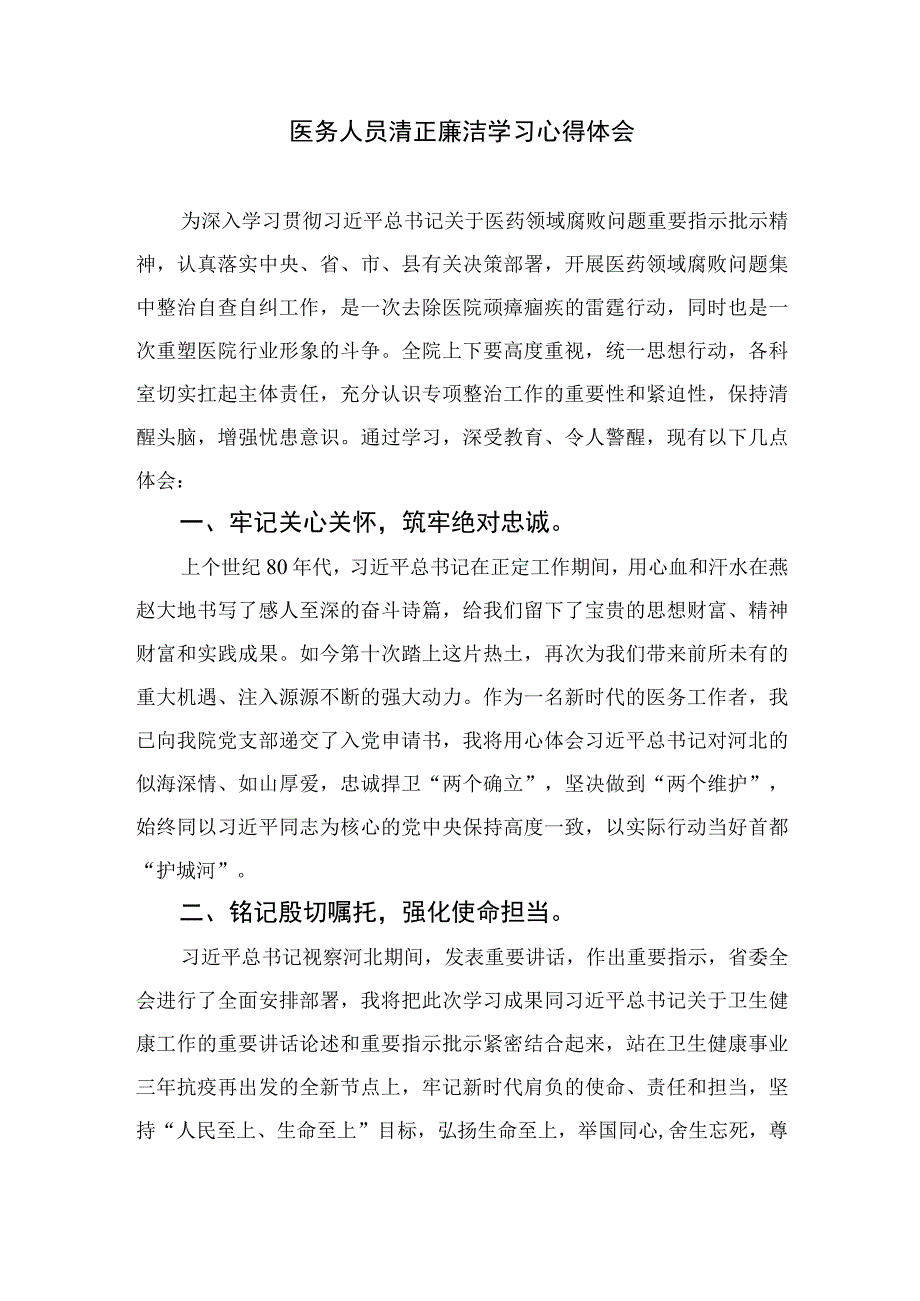 医务人员清正廉洁学习心得体会

为深入学习贯彻习近平总书记关于医药领域腐败问题重要指示批示精神，认真落实中央、省、市、县有关决策部署，开展医药领域腐败问题集中整治自查自纠工作，是一次去除医院顽瘴痼疾的雷霆行动，同时也是一次重塑医院行业形象的斗争。全院上下要高度重视，统一思想行动，各科室切实扛起主体责任，充分认识专项整治工作的重要性和紧迫性，保持清醒头脑，增强忧患意识。通过学习，深受教育、令人警醒，现有以下几点体会：

一、牢记关心关怀，筑牢绝对忠诚。

上个世纪80年代，习近平总书记在正定工作期间，用心血和汗水在燕赵大地书写了感人至深的奋斗诗篇，给我们留下了宝贵的思想财富、精神财富和实践成果。如今第十次踏上这片热土，再次为我们带来前所未有的重大机遇、注入源源不断的强大动力。作为一名新时代的医务工作者，我已向我院党支部递交了入党申请书，我将用心体会习近平总书记对河北的似海深情、如山厚爱，忠诚捍卫“两个确立”，坚决做到“两个维护”，始终同以习近平同志为核心的党中央保持高度一致，以实际行动当好首都“护城河”。

二、铭记殷切嘱托，强化使命担当。

习近平总书记视察河北期间，发表重要讲话，作出重要指示，省委全会进行了全面安排部署，我将把此次学习成果同习近平总书记关于卫生健康工作的重要讲话论述和重要指示批示紧密结合起来，站在卫生健康事业三年抗疫再出发的全新节点上，牢记新时代肩负的使命、责任和担当，坚持“人民至上、生命至上”目标，弘扬生命至上，举国同心，舍生忘死，尊